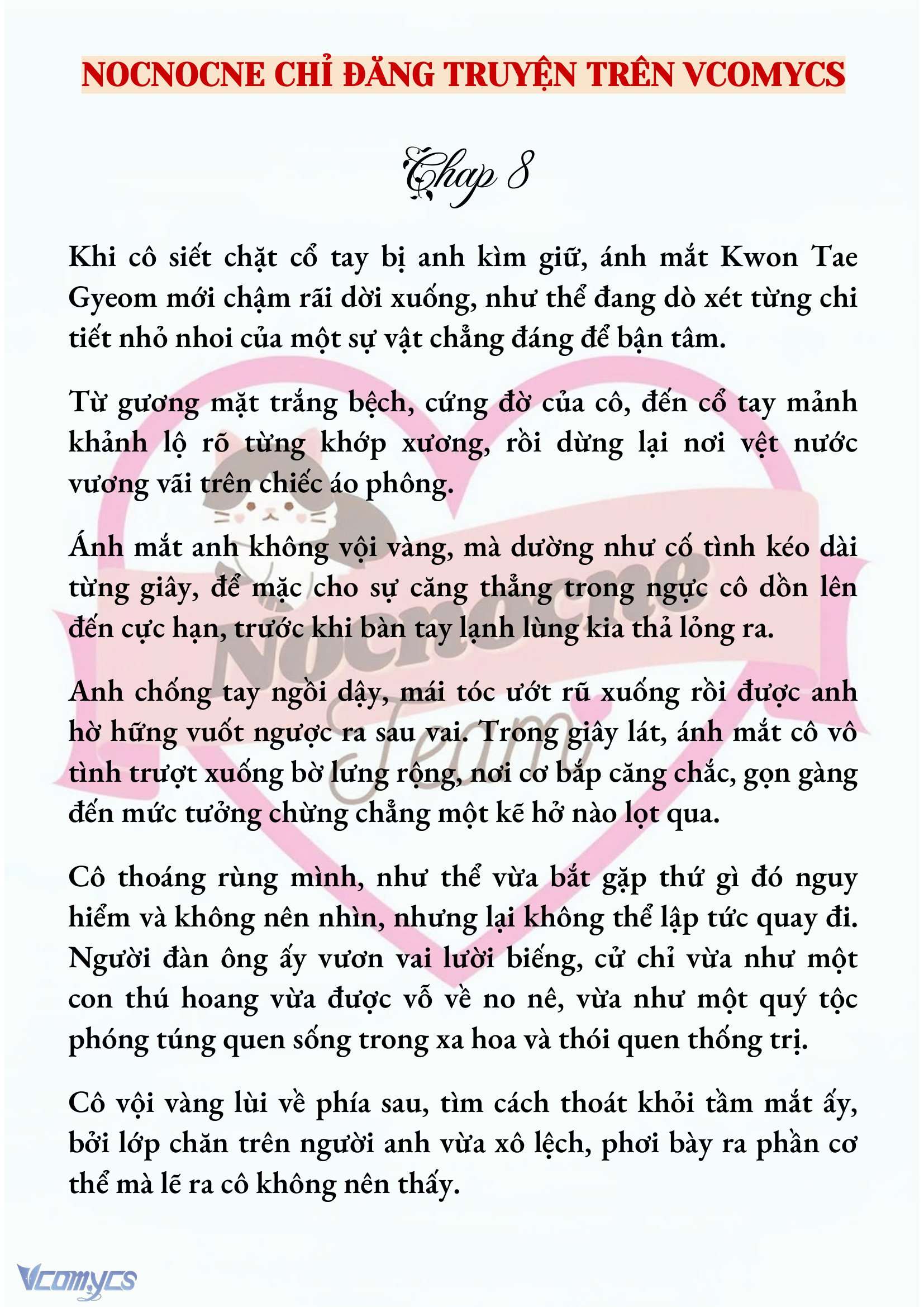 NOCNOCNE CHỈ ĐĂNG TRUYỆN TRÊN VCOMYCS

Chap 8

Khi cô siết chặt cổ tay bị anh kìm giữ, ánh mắt Kwon Tae Gyeom mới chậm rãi dời xuống, như thể đang dò xét từng chi tiết nhỏ nhoi của một sự vật chẳng đáng để bận tâm.

Từ gương mặt trắng bệch, cứng đờ của cô, đến cổ tay mảnh khảnh lộ rõ từng khớp xương, rồi dừng lại nơi vệt nước vương vãi trên chiếc áo phông.

Ánh mắt anh không vội vàng, mà dường như cố tình kéo dài từng giây, để mặc cho sự căng thẳng trong ngực cô dồn lên đến cực hạn, trước khi bàn tay lạnh lùng kia thả lỏng ra.

Anh chống tay ngồi dậy, mái tóc ướt rũ xuống rồi được anh hờ hững vuốt ngược ra sau vai. Trong giây lát, ánh mắt cô vô tình trượt xuống bờ lưng rộng, nơi cơ bắp căng chắc, gọn gàng đến mức tưởng chừng chẳng một kẽ hở nào lọt qua.

Cô thoáng rùng mình, như thể vừa bắt gặp thứ gì đó nguy hiểm và không nên nhìn, nhưng lại không thể lập tức quay đi. Người đàn ông ấy vươn vai lười biếng, cử chỉ vừa như một con thú hoang vừa được vỗ về no nê, vừa như một quý tộc phóng túng quen sống trong xa hoa và thói quen thống trị.

Cô vội vàng lùi về phía sau, tìm cách thoát khỏi tầm mắt ấy, bởi lớp chăn trên người anh vừa xô lệch, phơi bày ra phần cơ thể mà lẽ ra cô không nên thấy.

Nocnocne Team

Vcomycs